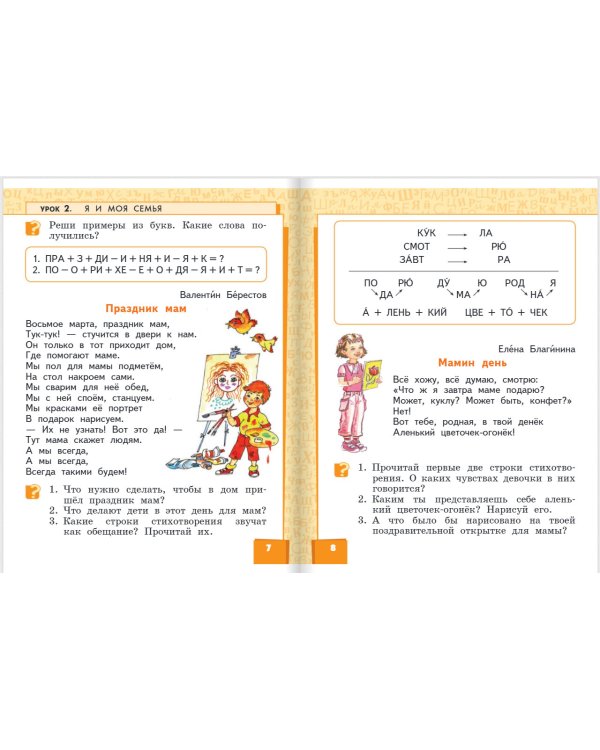 УРОК 2. Я И МОЯ СЕМЬЯ

Реши примеры из букв. Какие слова получились?

1. ПРА + З + ДИ – И + НЯ + И – Я + К = ?
2. ПО – О + РИ + ХЕ – Е + О + ДЯ – Я + И + Т = ?

Валенти́н Бе́рестов

Праздник мам

Восьмое марта, праздник мам,
Тук-тук! — стучится в двери к нам.
Он только в тот приходит дом,
Где помогают маме.
Мы пол для мамы подметём,
На стол накроем сами.
Мы сварим для неё обед,
Мы с ней споём, станцуем.
Мы красками её портрет
В подарок нарисуем.
— Их не узнать! Вот это да! —
Тут мама скажет людям.
А мы всегда,
А мы всегда,
Всегда такими будем!

1. Что нужно сделать, чтобы в дом пришёл праздник мам?
2. Что делают дети в этот день для мам?
3. Какие строки стихотворения звучат как обещание? Прочитай их.

7

КУ́К → ЛА
СМОТ → РЮ́
ЗА́ВТ → РА

ПО ДА РЮ́ ДУ́ МА Ю РОД НА́ Я

А́ + ЛЕНЬ + КИЙ ЦВЕ + ТО́ + ЧЕК

Еле́на Благи́нина

Мамин день

Всё хожу, всё думаю, смотрю:
«Что ж я завтра маме подарю?
Может, куклу? Может быть, конфет?»
Нет!
Вот тебе, родная, в твой денёк
Аленький цветочек-огонёк!

1. Прочитай первые две строки стихотворения. О каких чувствах девочки в них говорится?
2. Каким ты представляешь себе аленький цветочек-огонёк? Нарисуй его.
3. А что было бы нарисовано на твоей поздравительной открытке для мамы?

8